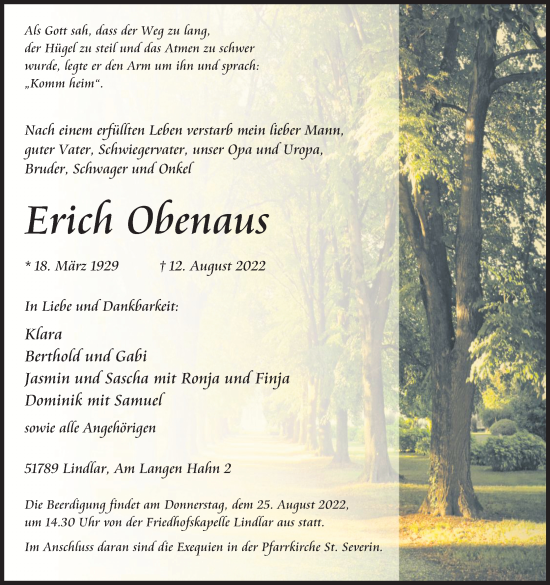 Als Gott sah, dass der Weg zu lang, der Hügel zu steil und das Atmen zu schwer wurde, legte er den Arm um ihn und sprach: „Komm heim“.

Nach einem erfüllten Leben verstarb mein lieber Mann, guter Vater, Schwiegervater, unser Opa und Uropa, Bruder, Schwager und Onkel

Erich Obenaus

* 18. März 1929 † 12. August 2022

In Liebe und Dankbarkeit:

Klara
Berthold und Gabi
Jasmin und Sascha mit Ronja und Finja
Dominik mit Samuel

sowie alle Angehörigen

51789 Lindlar, Am Langen Hahn 2

Die Beerdigung findet am Donnerstag, dem 25. August 2022, um 14.30 Uhr von der Friedhofskapelle Lindlar aus statt.

Im Anschluss daran sind die Exequien in der Pfarrkirche St. Severin.